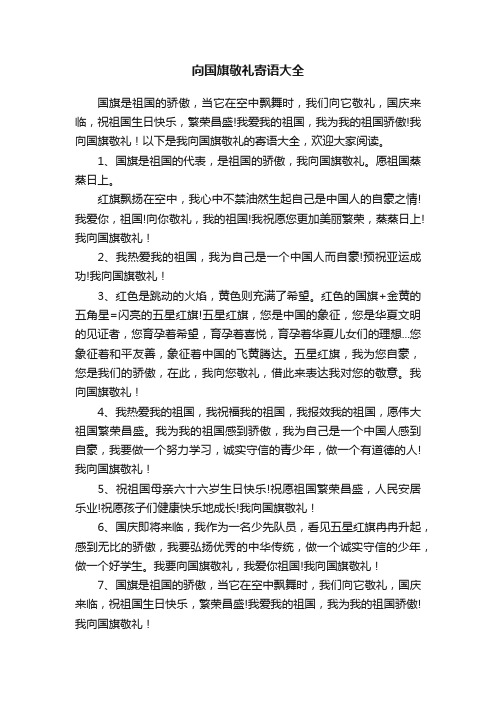 向国旗敬礼寄语大全

国旗是祖国的骄傲，当它在空中飘舞时，我们向它敬礼，国庆来临，祝祖国生日快乐，繁荣昌盛!我爱我的祖国，我为我的祖国骄傲!我向国旗敬礼！以下是我向国旗敬礼的寄语大全，欢迎大家阅读。

1、国旗是祖国的代表，是祖国的骄傲，我向国旗敬礼。愿祖国蒸蒸日上。

红旗飘扬在空中，我心中不禁油然生起自己是中国人的自豪之情!我爱你，祖国!向你敬礼，我的祖国!我祝愿您更加美丽繁荣，蒸蒸日上!我向国旗敬礼！

2、我热爱我的祖国，我为自己是一个中国人而自豪!预祝亚运成功!我向国旗敬礼！

3、红色是跳动的火焰，黄色则充满了希望。红色的国旗+金黄的五角星=闪亮的五星红旗!五星红旗，您是中国的象征，您是华夏文明的见证者，您育孕着希望，育孕着喜悦，育孕着华夏儿女们的理想...您象征着和平友善，象征着中国的飞黄腾达。五星红旗，我为您自豪，您是我们的骄傲，在此，我向您敬礼，借此来表达我对您的敬意。我向国旗敬礼！

4、我热爱我的祖国，我祝福我的祖国，我报效我的祖国，愿伟大祖国繁荣昌盛。我为我的祖国感到骄傲，我为自己是一个中国人感到自豪，我要做一个努力学习，诚实守信的青少年，做一个有道德的人!我向国旗敬礼！

5、祝祖国母亲六十六岁生日快乐!祝愿祖国繁荣昌盛，人民安居乐业!祝愿孩子们健康快乐地成长!我向国旗敬礼！

6、国庆即将来临，我作为一名少先队员，看见五星红旗冉冉升起，感到无比的骄傲，我要弘扬优秀的中华传统，做一个诚实守信的少年，做一个好学生。我要向国旗敬礼，我爱你祖国!我向国旗敬礼！

7、国旗是祖国的骄傲，当它在空中飘舞时，我们向它敬礼，国庆来临，祝祖国生日快乐，繁荣昌盛!我爱我的祖国，我为我的祖国骄傲!我向国旗敬礼！